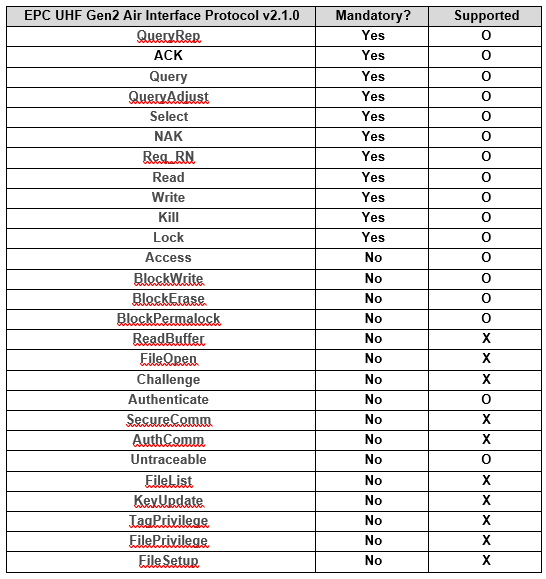 | EPC UHF Gen2 Air Interface Protocol v2.1.0 | Mandatory? | Supported |
|---|---|---|
| QueryRep | Yes | O |
| ACK | Yes | O |
| Query | Yes | O |
| QueryAdjust | Yes | O |
| Select | Yes | O |
| NAK | Yes | O |
| Req_RN | Yes | O |
| Read | Yes | O |
| Write | Yes | O |
| Kill | Yes | O |
| Lock | Yes | O |
| Access | No | O |
| BlockWrite | No | O |
| BlockErase | No | O |
| BlockPermalock | No | O |
| ReadBuffer | No | X |
| FileOpen | No | X |
| Challenge | No | X |
| Authenticate | No | O |
| SecureComm | No | X |
| AuthComm | No | X |
| Untraceable | No | O |
| FileList | No | X |
| KeyUpdate | No | X |
| TagPrivilege | No | X |
| FilePrivilege | No | X |
| FileSetup | No | X |